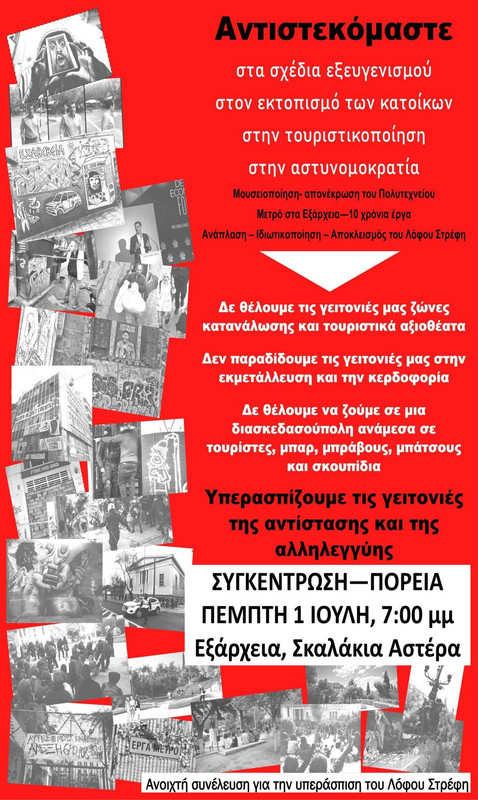 Αντιστεκόμαστε

στα σχέδια εξευγενισμού

στον εκτοπισμό των κατοίκων

στην τουριστικοποίηση

στην αστυνομοκρατία

Μουσειοποίηση- απονέκρωση του Πολυτεχνείου

Μετρό στα Εξάρχεια—10 χρόνια έργα

Ανάπλαση – Ιδιωτικοποίηση – Αποκλεισμός του Λόφου Στρέφη

Δε θέλουμε τις γειτονιές μας ζώνες κατανάλωσης και τουριστικά αξιοθέατα

Δεν παραδίδουμε τις γειτονιές μας στην εκμετάλλευση και την κερδοφορία

Δε θέλουμε να ζούμε σε μια διασκεδασούπολη ανάμεσα σε τουρίστες, μπαρ, μπράβους, μπάτσους και σκουπίδια

Υπερασπίζουμε τις γειτονιές της αντίστασης και της αλληλεγγύης

ΣΥΓΚΕΝΤΡΩΣΗ—ΠΟΡΕΙΑ
ΠΕΜΠΤΗ 1 ΙΟΥΛΗ, 7:00 μμ
Εξάρχεια, Σκαλάκια Αστέρα

ΑΛΛΗΛΕΓΓΥΗ

ΕΡΓΑ ΜΕΤΡΟ

Ανοιχτή συνέλευση για την υπεράσπιση του Λόφου Στρέφη